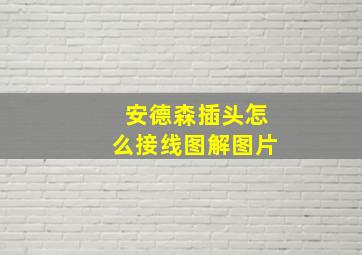 安德森插头怎么接线图解图片